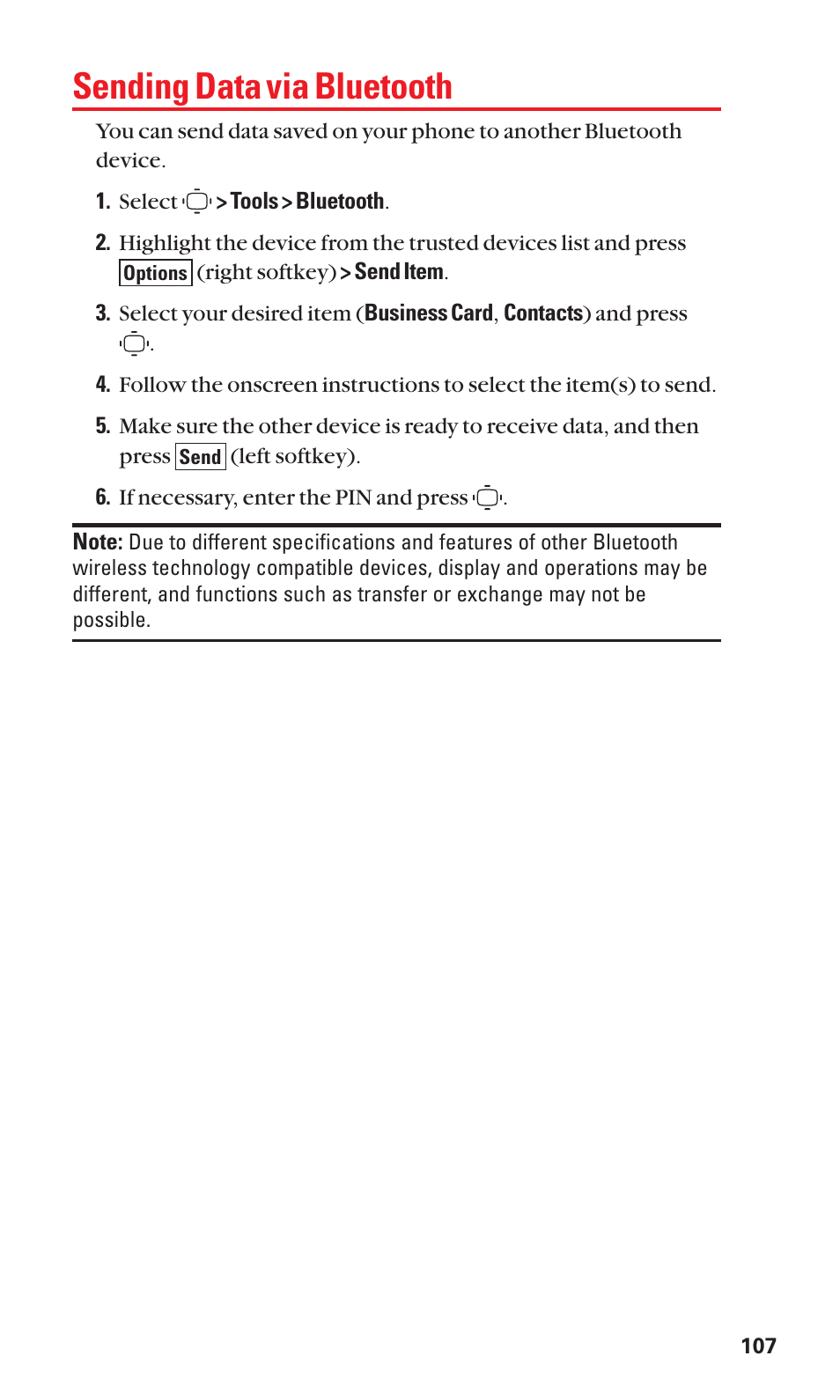 Sending Data via Bluetooth

You can send data saved on your phone to another Bluetooth device.

1. Select > Tools > Bluetooth.

2. Highlight the device from the trusted devices list and press Options (right softkey) > Send Item.

3. Select your desired item (Business Card, Contacts) and press .

4. Follow the onscreen instructions to select the item(s) to send.

5. Make sure the other device is ready to receive data, and then press Send (left softkey).

6. If necessary, enter the PIN and press .

Note: Due to different specifications and features of other Bluetooth wireless technology compatible devices, display and operations may be different, and functions such as transfer or exchange may not be possible.

107